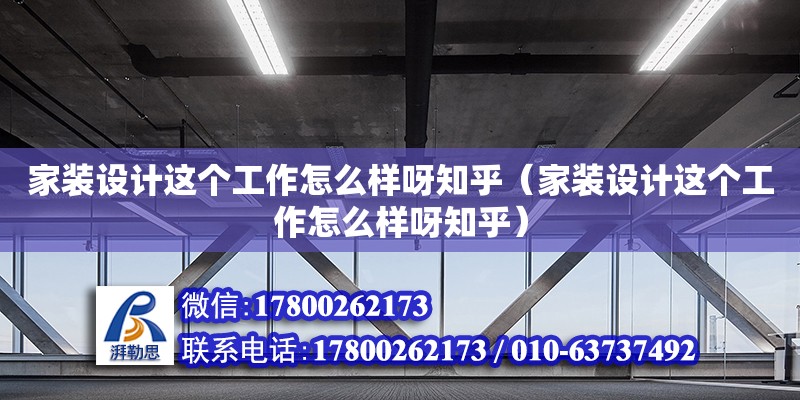 家装设计这个工作怎么样呀知乎（家装设计这个工作怎么样呀知乎）

湃勒思

微信:17800262173
联系电话:17800262173 / 010-63737492